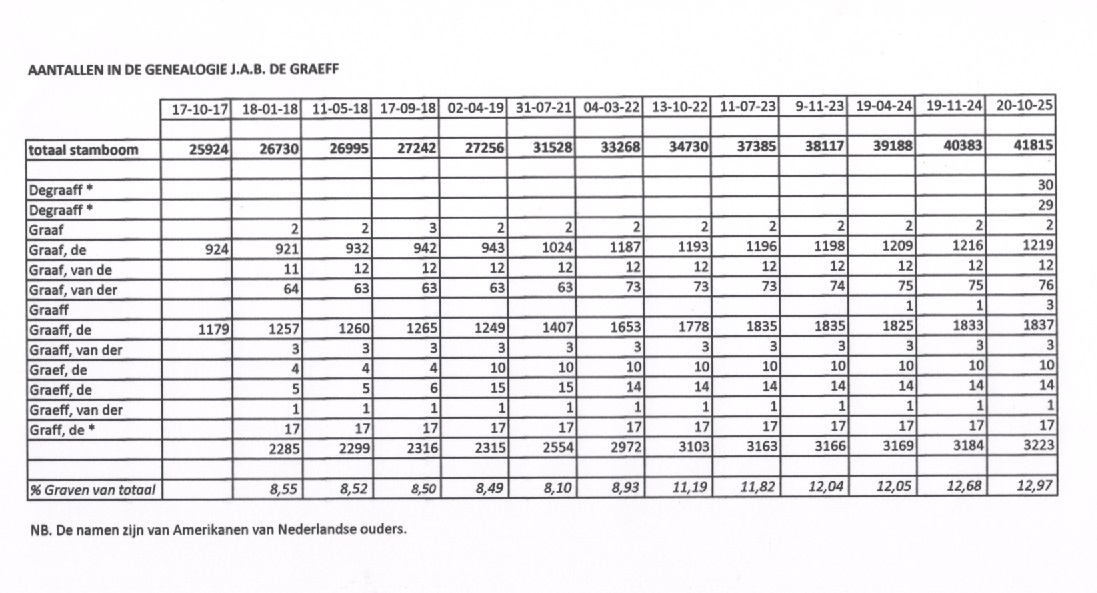 AANTALLEN IN DE GENEALOGIE J.A.B. DE GRAEFF

| | 17-10-17 | 18-01-18 | 11-05-18 | 17-09-18 | 02-04-19 | 31-07-21 | 04-03-22 | 13-10-22 | 11-07-23 | 9-11-23 | 19-04-24 | 19-11-24 | 20-10-25 |
|---|---|---|---|---|---|---|---|---|---|---|---|---|---|
| | | | | | | | | | | | | | |
| totaal stamboom | 25924 | 26730 | 26995 | 27242 | 27256 | 31528 | 33268 | 34730 | 37385 | 38117 | 39188 | 40383 | 41815 |
| | | | | | | | | | | | | | |
| Degraaff * | | | | | | | | | | | | | 30 |
| Degraaff * | | | | | | | | | | | | | 29 |
| Graaf | | 2 | 2 | 3 | 2 | 2 | 2 | 2 | 2 | 2 | 2 | 2 | 2 |
| Graaf, de | 924 | 921 | 932 | 942 | 943 | 1024 | 1187 | 1193 | 1196 | 1198 | 1209 | 1216 | 1219 |
| Graaf, van de | | 11 | 12 | 12 | 12 | 12 | 12 | 12 | 12 | 12 | 12 | 12 | 12 |
| Graaf, van der | | 64 | 63 | 63 | 63 | 63 | 73 | 73 | 73 | 74 | 75 | 75 | 76 |
| Graaff | | | | | | | | | | | 1 | 1 | 3 |
| Graaff, de | 1179 | 1257 | 1260 | 1265 | 1249 | 1407 | 1653 | 1778 | 1835 | 1835 | 1825 | 1833 | 1837 |
| Graaff, van der | | 3 | 3 | 3 | 3 | 3 | 3 | 3 | 3 | 3 | 3 | 3 | 3 |
| Graef, de | | 4 | 4 | 4 | 10 | 10 | 10 | 10 | 10 | 10 | 10 | 10 | 10 |
| Graeff, de | | 5 | 5 | 6 | 15 | 15 | 14 | 14 | 14 | 14 | 14 | 14 | 14 |
| Graeff, van der | | 1 | 1 | 1 | 1 | 1 | 1 | 1 | 1 | 1 | 1 | 1 | 1 |
| Graff, de * | | 17 | 17 | 17 | 17 | 17 | 17 | 17 | 17 | 17 | 17 | 17 | 17 |
| | | 2285 | 2299 | 2316 | 2315 | 2554 | 2972 | 3103 | 3163 | 3166 | 3169 | 3184 | 3223 |
| | | | | | | | | | | | | | |
| % Graven van totaal | | 8,55 | 8,52 | 8,50 | 8,49 | 8,10 | 8,93 | 11,19 | 11,82 | 12,04 | 12,05 | 12,68 | 12,97 |

NB. De namen zijn van Amerikanen van Nederlandse ouders.